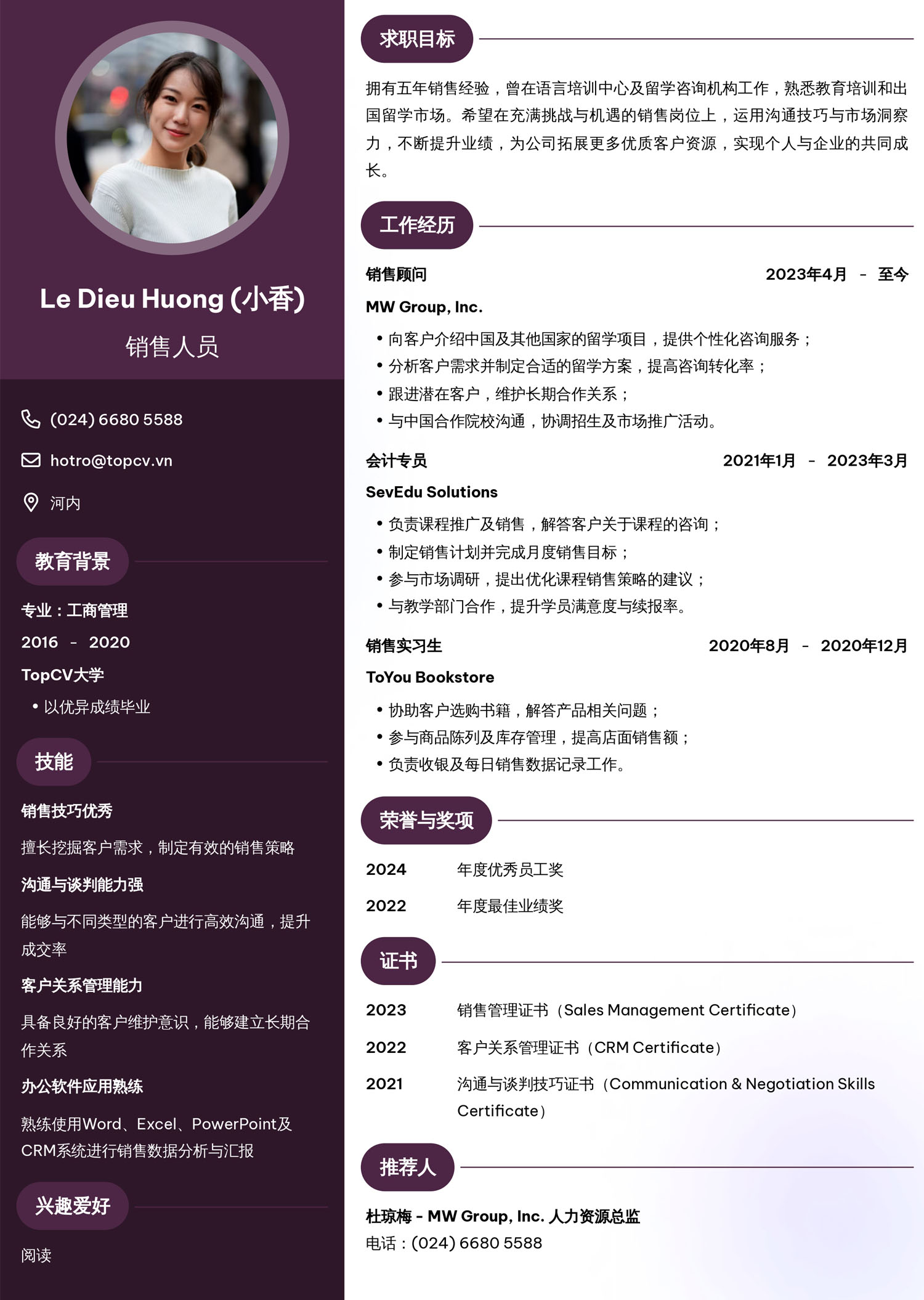 Le Dieu Huong (小香)

销售人员

(024) 6680 5588

hotro@topcv.vn

河内

教育背景

专业：工商管理

2016 - 2020

TopCV大学

• 以优异成绩毕业

技能

销售技巧优秀

擅长挖掘客户需求，制定有效的销售策略

沟通与谈判能力强

能够与不同类型的客户进行高效沟通，提升成交率

客户关系管理能力

具备良好的客户维护意识，能够建立长期合作关系

办公软件应用熟练

熟练使用Word、Excel、PowerPoint及CRM系统进行销售数据分析与汇报

兴趣爱好

阅读

求职目标

拥有五年销售经验，曾在语言培训中心及留学咨询机构工作，熟悉教育培训和出国留学市场。希望在充满挑战与机遇的销售岗位上，运用沟通技巧与市场洞察力，不断提升业绩，为公司拓展更多优质客户资源，实现个人与企业的共同成长。

工作经历

销售顾问 2023年4月 - 至今

MW Group, Inc.

• 向客户介绍中国及其他国家的留学项目，提供个性化咨询服务；
• 分析客户需求并制定合适的留学方案，提高咨询转化率；
• 跟进潜在客户，维护长期合作关系；
• 与中国合作院校沟通，协调招生及市场推广活动。

会计专员 2021年1月 - 2023年3月

SevEdu Solutions

• 负责课程推广及销售，解答客户关于课程的咨询；
• 制定销售计划并完成月度销售目标；
• 参与市场调研，提出优化课程销售策略的建议；
• 与教学部门合作，提升学员满意度与续报率。

销售实习生 2020年8月 - 2020年12月

ToYou Bookstore

• 协助客户选购书籍，解答产品相关问题；
• 参与商品陈列及库存管理，提高店面销售额；
• 负责收银及每日销售数据记录工作。

荣誉与奖项

2024 年度优秀员工奖

2022 年度最佳业绩奖

证书

2023 销售管理证书（Sales Management Certificate）

2022 客户关系管理证书（CRM Certificate）

2021 沟通与谈判技巧证书（Communication & Negotiation Skills Certificate）

推荐人

杜琼梅 - MW Group, Inc. 人力资源总监
电话：(024) 6680 5588